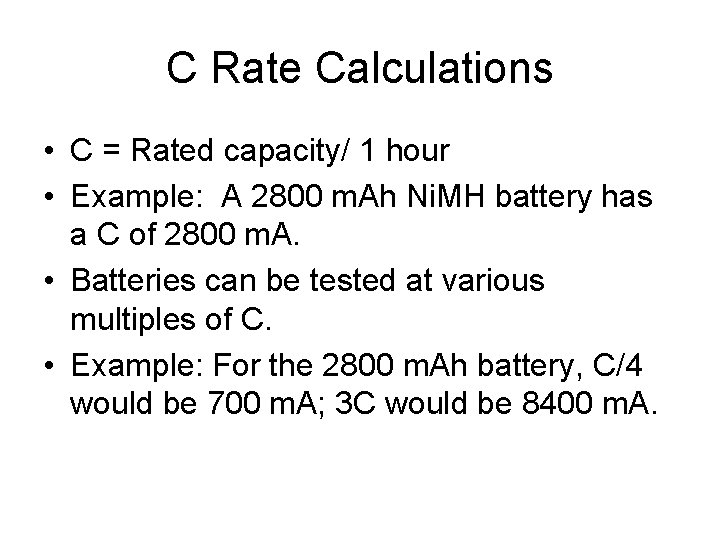 C Rate Calculations

• C = Rated capacity/ 1 hour
• Example: A 2800 mAh NiMH battery has a C of 2800 mA.
• Batteries can be tested at various multiples of C.
• Example: For the 2800 mAh battery, C/4 would be 700 mA; 3C would be 8400 mA.